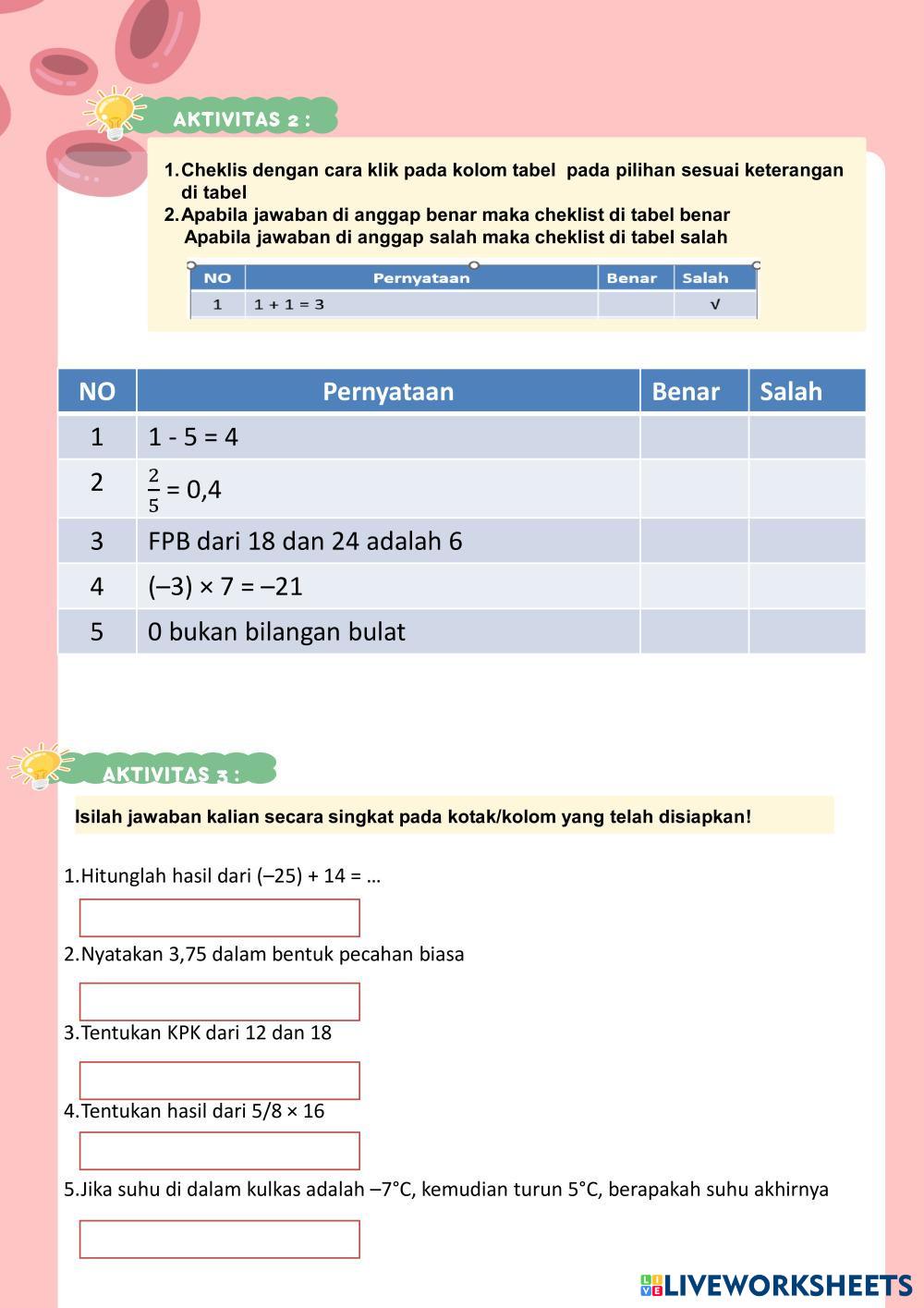 AKTIVITAS 2 :

1. Cheklis dengan cara klik pada kolom tabel pada pilihan sesuai keterangan di tabel
2. Apabila jawaban di anggap benar maka cheklist di tabel benar
Apabila jawaban di anggap salah maka cheklist di tabel salah

| NO | Pernyataan | Benar | Salah |
|---|---|---|---|
| 1 | 1 + 1 = 3 | | √ |

| NO | Pernyataan | Benar | Salah |
|---|---|---|---|
| 1 | 1 - 5 = 4 | | |
| 2 | $\frac{2}{5}$ = 0,4 | | |
| 3 | FPB dari 18 dan 24 adalah 6 | | |
| 4 | (–3) × 7 = –21 | | |
| 5 | 0 bukan bilangan bulat | | |

AKTIVITAS 3 :

Isilah jawaban kalian secara singkat pada kotak/kolom yang telah disiapkan!

1.Hitunglah hasil dari (–25) + 14 = ...

2.Nyatakan 3,75 dalam bentuk pecahan biasa

3.Tentukan KPK dari 12 dan 18

4.Tentukan hasil dari 5/8 × 16

5.Jika suhu di dalam kulkas adalah –7°C, kemudian turun 5°C, berapakah suhu akhirnya

LIVEWORKSHEETS